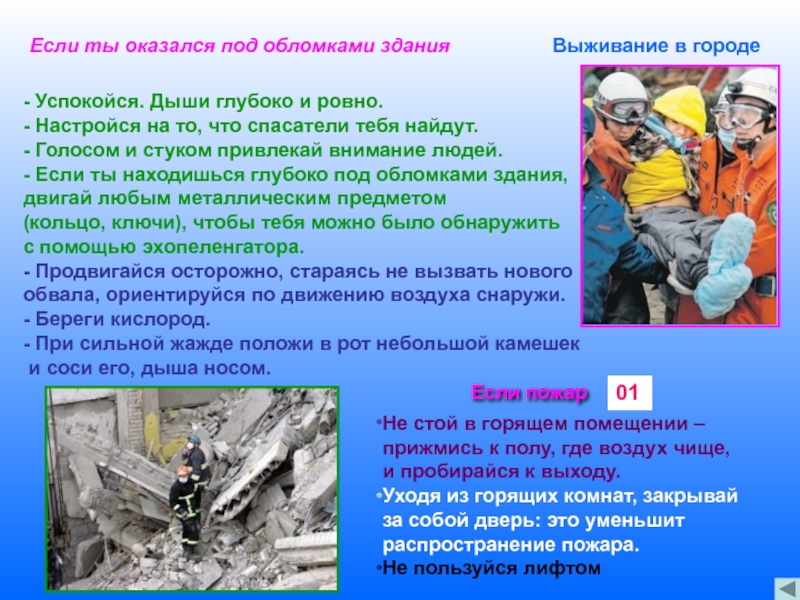 Если ты оказался под обломками здания

Выживание в городе

- Успокойся. Дыши глубоко и ровно.
- Настройся на то, что спасатели тебя найдут.
- Голосом и стуком привлекай внимание людей.
- Если ты находишься глубоко под обломками здания, двигай любым металлическим предметом (кольцо, ключи), чтобы тебя можно было обнаружить с помощью эхопеленгатора.
- Продвигайся осторожно, стараясь не вызвать нового обвала, ориентируйся по движению воздуха снаружи.
- Береги кислород.
- При сильной жажде положи в рот небольшой камешек и соси его, дыша носом.

Если пожар

01

•Не стой в горящем помещении – прижмись к полу, где воздух чище, и пробирайся к выходу.
•Уходя из горящих комнат, закрывай за собой дверь: это уменьшит распространение пожара.
•Не пользуйся лифтом